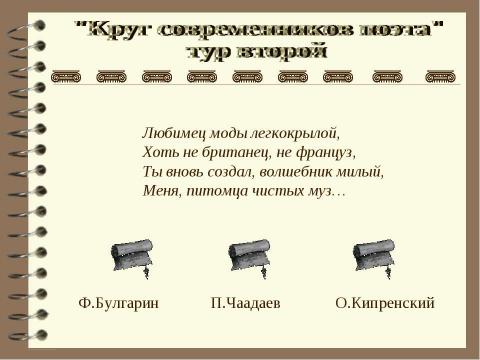 "Круг современников поэта"
тур второй

Любимец моды легкокрылой,
Хоть не британец, не француз,
Ты вновь создал, волшебник милый,
Меня, питомца чистых муз…

Ф.Булгарин

П.Чаадаев

О.Кипренский